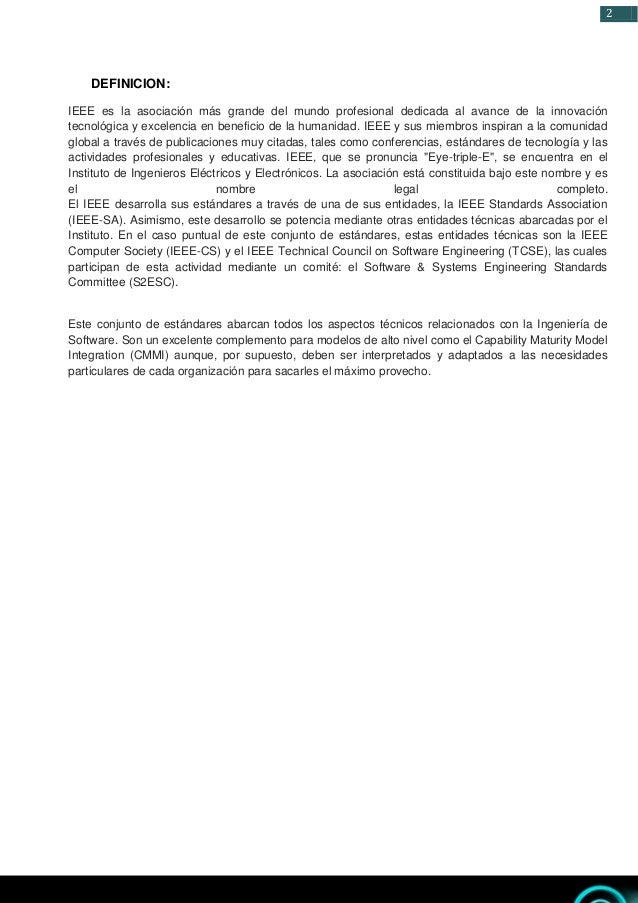 2

DEFINICION:

IEEE es la asociación más grande del mundo profesional dedicada al avance de la innovación tecnológica y excelencia en beneficio de la humanidad. IEEE y sus miembros inspiran a la comunidad global a través de publicaciones muy citadas, tales como conferencias, estándares de tecnología y las actividades profesionales y educativas. IEEE, que se pronuncia "Eye-triple-E", se encuentra en el Instituto de Ingenieros Eléctricos y Electrónicos. La asociación está constituida bajo este nombre y es el nombre legal completo.
El IEEE desarrolla sus estándares a través de una de sus entidades, la IEEE Standards Association (IEEE-SA). Asimismo, este desarrollo se potencia mediante otras entidades técnicas abarcadas por el Instituto. En el caso puntual de este conjunto de estándares, estas entidades técnicas son la IEEE Computer Society (IEEE-CS) y el IEEE Technical Council on Software Engineering (TCSE), las cuales participan de esta actividad mediante un comité: el Software & Systems Engineering Standards Committee (S2ESC).

Este conjunto de estándares abarcan todos los aspectos técnicos relacionados con la Ingeniería de Software. Son un excelente complemento para modelos de alto nivel como el Capability Maturity Model Integration (CMMI) aunque, por supuesto, deben ser interpretados y adaptados a las necesidades particulares de cada organización para sacarles el máximo provecho.